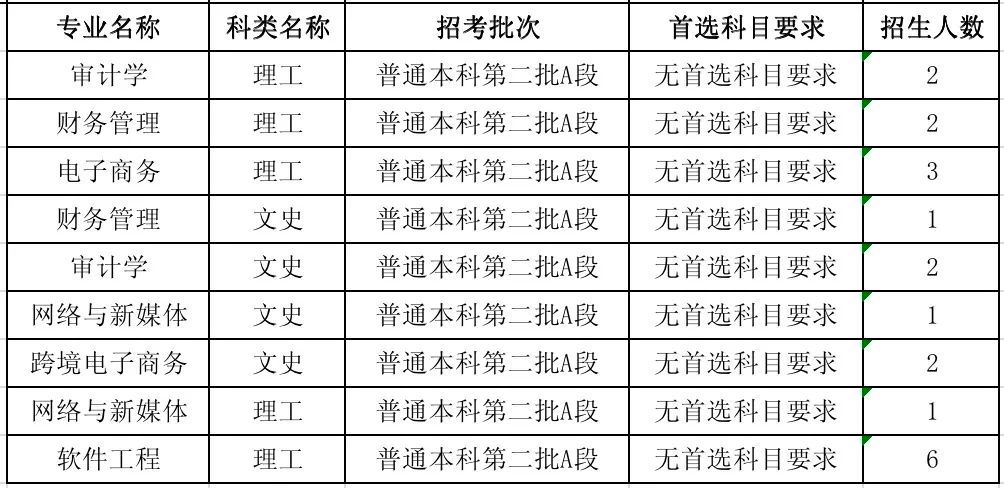 | 专业名称 | 科类名称 | 招考批次 | 首选科目要求 | 招生人数 |
|---|---|---|---|---|
| 审计学 | 理工 | 普通本科第二批A段 | 无首选科目要求 | 2 |
| 财务管理 | 理工 | 普通本科第二批A段 | 无首选科目要求 | 2 |
| 电子商务 | 理工 | 普通本科第二批A段 | 无首选科目要求 | 3 |
| 财务管理 | 文史 | 普通本科第二批A段 | 无首选科目要求 | 1 |
| 审计学 | 文史 | 普通本科第二批A段 | 无首选科目要求 | 2 |
| 网络与新媒体 | 文史 | 普通本科第二批A段 | 无首选科目要求 | 1 |
| 跨境电子商务 | 文史 | 普通本科第二批A段 | 无首选科目要求 | 2 |
| 网络与新媒体 | 理工 | 普通本科第二批A段 | 无首选科目要求 | 1 |
| 软件工程 | 理工 | 普通本科第二批A段 | 无首选科目要求 | 6 |